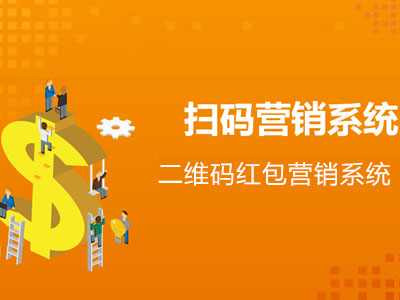 扫码营销系统

二维码红包营销系统